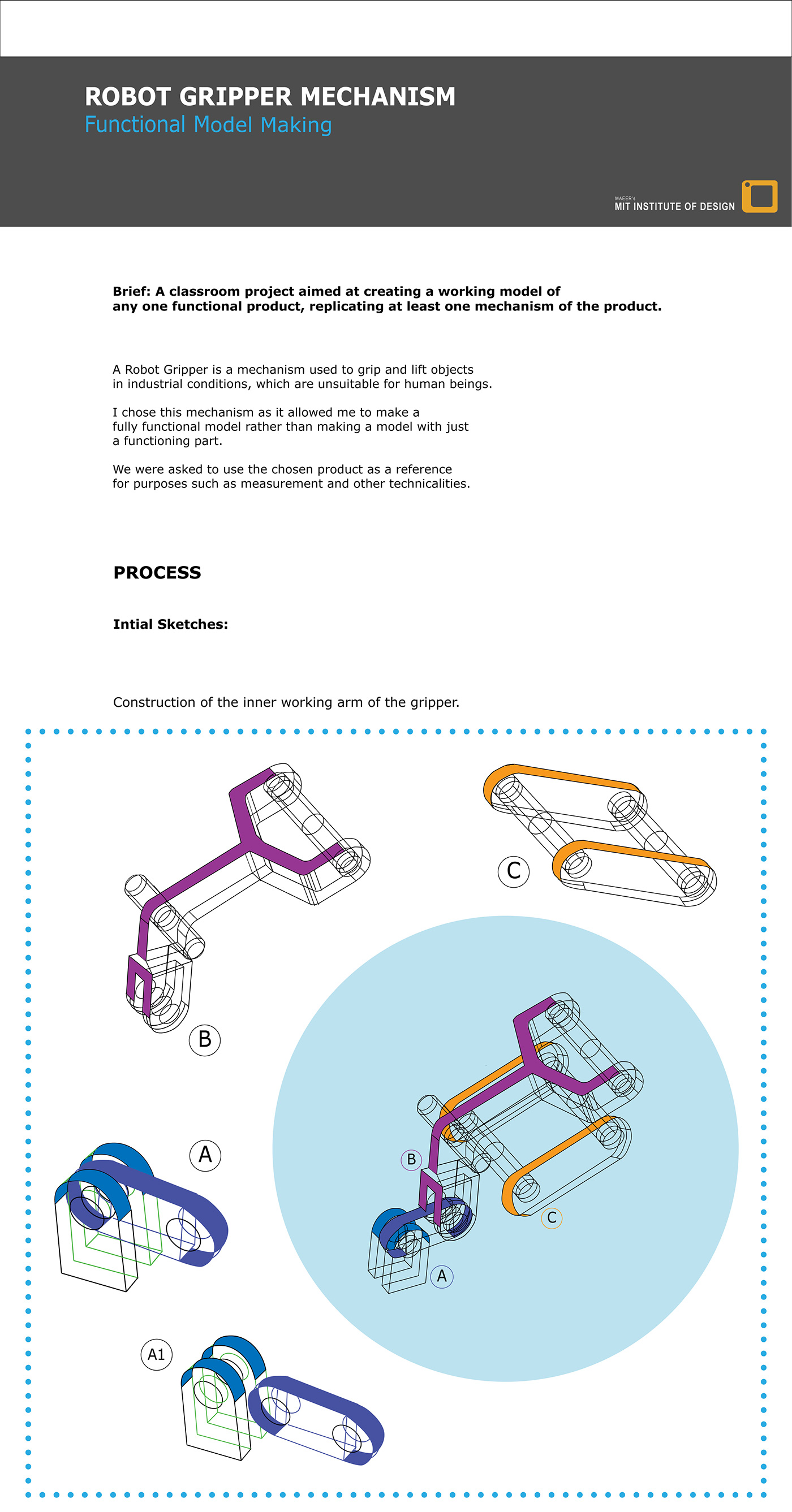 ROBOT GRIPPER MECHANISM
Functional Model Making

MAEER's
MIT INSTITUTE OF DESIGN

Brief: A classroom project aimed at creating a working model of any one functional product, replicating at least one mechanism of the product.

A Robot Gripper is a mechanism used to grip and lift objects in industrial conditions, which are unsuitable for human beings.

I chose this mechanism as it allowed me to make a fully functional model rather than making a model with just a functioning part.

We were asked to use the chosen product as a reference for purposes such as measurement and other technicalities.

PROCESS

Intial Sketches:

Construction of the inner working arm of the gripper.

C

B

A

B

C

A

A1